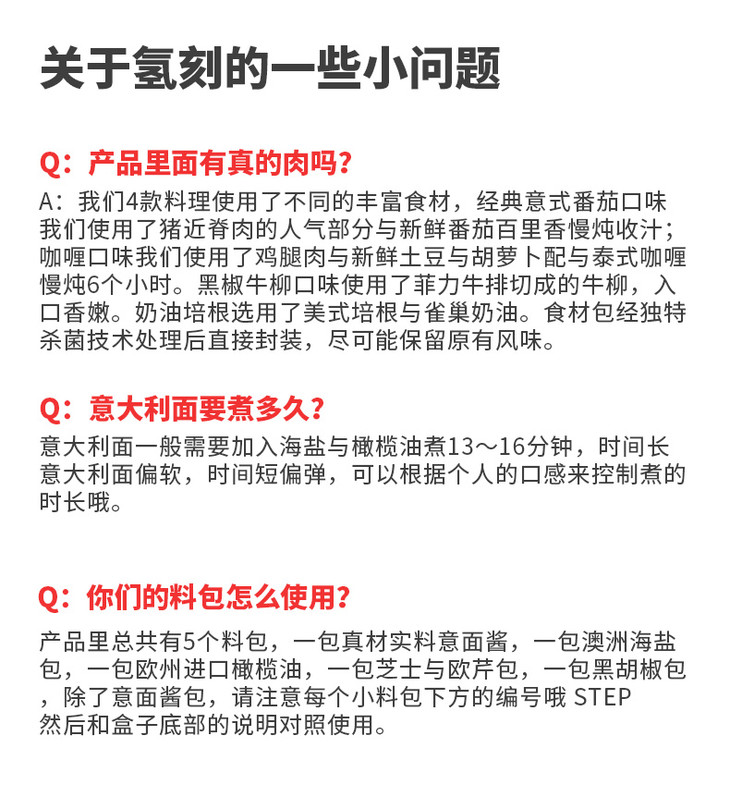 关于氢刻的一些小问题

Q：产品里面有真的肉吗？

A：我们4款料理使用了不同的丰富食材，经典意式番茄口味我们使用了猪近脊肉的人气部分与新鲜番茄百里香慢炖收汁；咖喱口味我们使用了鸡腿肉与新鲜土豆与胡萝卜配与泰式咖喱慢炖6个小时。黑椒牛柳口味使用了菲力牛排切成的牛柳，入口香嫩。奶油培根选用了美式培根与雀巢奶油。食材包经独特杀菌技术处理后直接封装，尽可能保留原有风味。

Q：意大利面要煮多久？

意大利面一般需要加入海盐与橄榄油煮13～16分钟，时间长意大利面偏软，时间短偏弹，可以根据个人的口感来控制煮的时长哦。

Q：你们的料包怎么使用？

产品里总共有5个料包，一包真材实料意面酱，一包澳洲海盐包，一包欧州进口橄榄油，一包芝士与欧芹包，一包黑胡椒包，除了意面酱包，请注意每个小料包下方的编号哦 STEP 然后和盒子底部的说明对照使用。